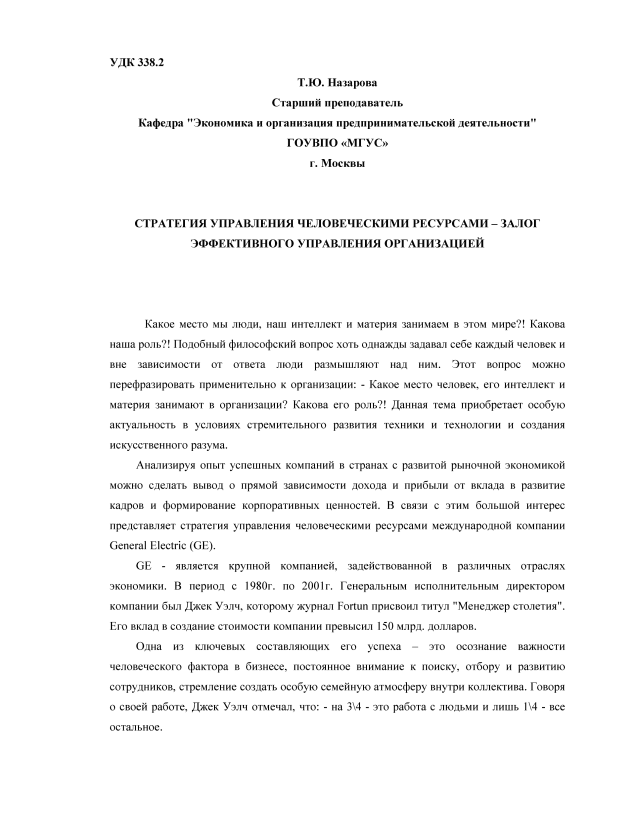 УДК 338.2

Т.Ю. Назарова

Старший преподаватель

Кафедра "Экономика и организация предпринимательской деятельности"

ГОУВПО «МГУС»

г. Москвы

СТРАТЕГИЯ УПРАВЛЕНИЯ ЧЕЛОВЕЧЕСКИМИ РЕСУРСАМИ – ЗАЛОГ ЭФФЕКТИВНОГО УПРАВЛЕНИЯ ОРГАНИЗАЦИЕЙ

Какое место мы люди, наш интеллект и материя занимаем в этом мире?! Какова наша роль?! Подобный философский вопрос хоть однажды задавал себе каждый человек и вне зависимости от ответа люди размышляют над ним. Этот вопрос можно перефразировать применительно к организации: - Какое место человек, его интеллект и материя занимают в организации? Какова его роль?! Данная тема приобретает особую актуальность в условиях стремительного развития техники и технологии и создания искусственного разума.

Анализируя опыт успешных компаний в странах с развитой рыночной экономикой можно сделать вывод о прямой зависимости дохода и прибыли от вклада в развитие кадров и формирование корпоративных ценностей. В связи с этим большой интерес представляет стратегия управления человеческими ресурсами международной компании General Electric (GE).

GE - является крупной компанией, задействованной в различных отраслях экономики. В период с 1980г. по 2001г. Генеральным исполнительным директором компании был Джек Уэлч, которому журнал Fortun присвоил титул "Менеджер столетия". Его вклад в создание стоимости компании превысил 150 млрд. долларов.

Одна из ключевых составляющих его успеха – это осознание важности человеческого фактора в бизнесе, постоянное внимание к поиску, отбору и развитию сотрудников, стремление создать особую семейную атмосферу внутри коллектива. Говоря о своей работе, Джек Уэлч отмечал, что: - на 3\4 - это работа с людьми и лишь 1\4 - все остальное.